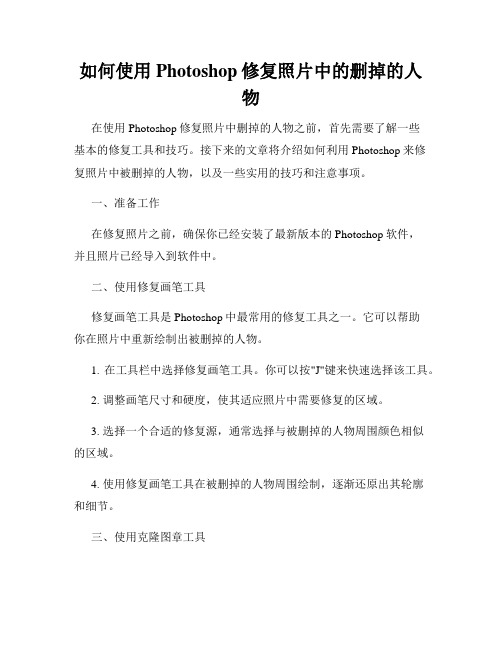 如何使用 Photoshop 修复照片中的删掉的人物

在使用 Photoshop 修复照片中删掉的人物之前，首先需要了解一些基本的修复工具和技巧。接下来的文章将介绍如何利用 Photoshop 来修复照片中被删掉的人物，以及一些实用的技巧和注意事项。

一、准备工作

在修复照片之前，确保你已经安装了最新版本的 Photoshop 软件，并且照片已经导入到软件中。

二、使用修复画笔工具

修复画笔工具是 Photoshop 中最常用的修复工具之一。它可以帮助你在照片中重新绘制出被删掉的人物。

1. 在工具栏中选择修复画笔工具。你可以按"J"键来快速选择该工具。

2. 调整画笔尺寸和硬度，使其适应照片中需要修复的区域。

3. 选择一个合适的修复源，通常选择与被删掉的人物周围颜色相似的区域。

4. 使用修复画笔工具在被删掉的人物周围绘制，逐渐还原出其轮廓和细节。

三、使用克隆图章工具